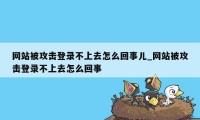 网站被攻击登录不上去怎么回事儿_网站被攻击登录不上去怎么回事